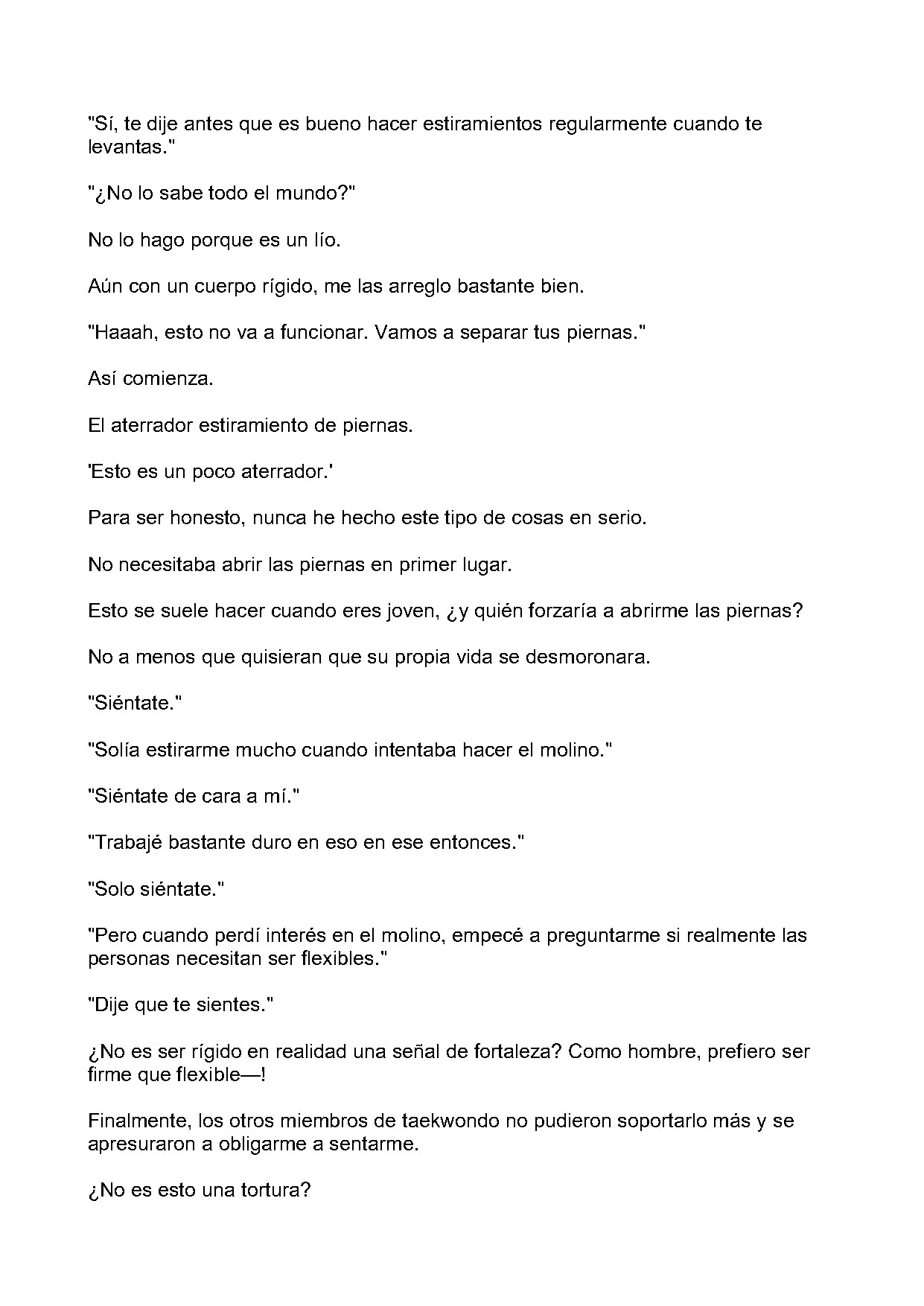 "Sí, te dije antes que es bueno hacer estiramientos regularmente cuando te levantas."

"¿No lo sabe todo el mundo?"

No lo hago porque es un lío.

Aún con un cuerpo rígido, me las arreglo bastante bien.

"Haaah, esto no va a funcionar. Vamos a separar tus piernas."

Así comienza.

El aterrador estiramiento de piernas.

'Esto es un poco aterrador.'

Para ser honesto, nunca he hecho este tipo de cosas en serio.

No necesitaba abrir las piernas en primer lugar.

Esto se suele hacer cuando eres joven, ¿y quién forzaría a abrirme las piernas?

No a menos que quisieran que su propia vida se desmoronara.

"Siéntate."

"Solía estirarme mucho cuando intentaba hacer el molino."

"Siéntate de cara a mí."

"Trabajé bastante duro en eso en ese entonces."

"Solo siéntate."

"Pero cuando perdí interés en el molino, empecé a preguntarme si realmente las personas necesitan ser flexibles."

"Dije que te sientes."

¿No es ser rígido en realidad una señal de fortaleza? Como hombre, prefiero ser firme que flexible—!

Finalmente, los otros miembros de taekwondo no pudieron soportarlo más y se apresuraron a obligarme a sentarme.

¿No es esto una tortura?